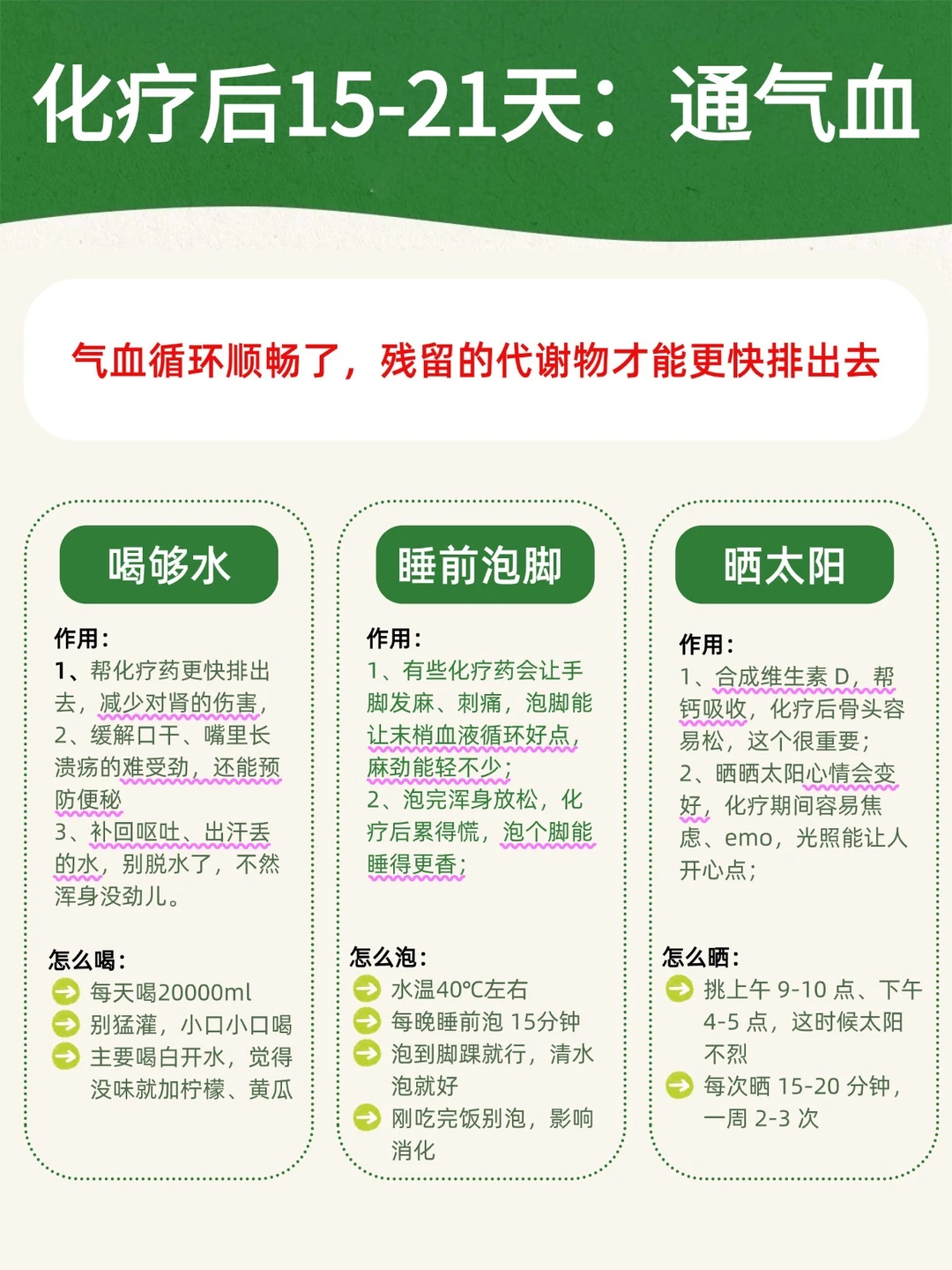 化疗后15-21天：通气血

气血循环顺畅了，残留的代谢物才能更快排出去

喝够水

作用：
1、帮化疗药更快排出去，减少对肾的伤害，
2、缓解口干、嘴里长溃疡的难受劲，还能预防便秘
3、补回呕吐、出汗丢的水，别脱水了，不然浑身没劲儿。

怎么喝：
每天喝20000ml
别猛灌，小口小口喝
主要喝白开水，觉得没味就加柠檬、黄瓜

睡前泡脚

作用：
1、有些化疗药会让手脚发麻、刺痛，泡脚能让末梢血液循环好点，麻劲能轻不少；
2、泡完浑身放松，化疗后累得慌，泡个脚能睡得更香；

怎么泡：
水温40°C左右
每晚睡前泡 15分钟
泡到脚踝就行，清水泡就好
刚吃完饭别泡，影响消化

晒太阳

作用：
1、合成维生素 D，帮钙吸收，化疗后骨头容易松，这个很重要；
2、晒晒太阳心情会变好，化疗期间容易焦虑、emo，光照能让人开心点；

怎么晒：
挑上午 9-10 点、下午 4-5 点，这时候太阳不烈
每次晒 15-20 分钟，一周 2-3 次